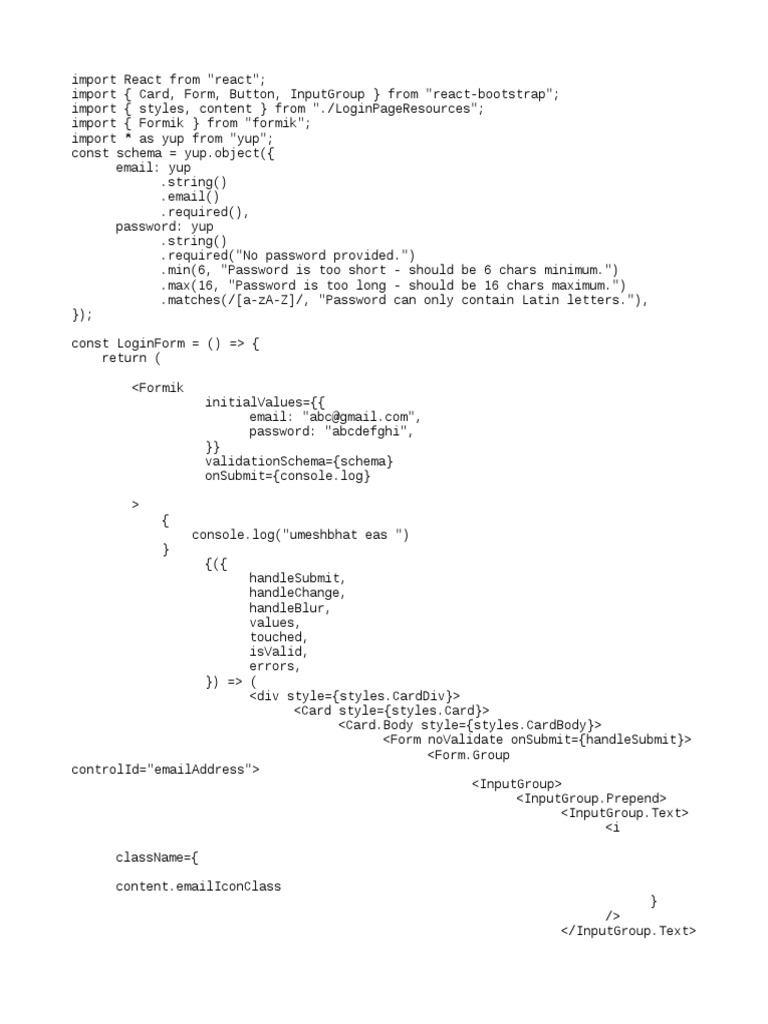 import React from "react";
import { Card, Form, Button, InputGroup } from "react-bootstrap";
import { styles, content } from "./LoginPageResources";
import { Formik } from "formik";
import * as yup from "yup";
const schema = yup.object({
      email: yup
            .string()
            .email()
            .required(),
      password: yup
            .string()
            .required("No password provided.")
            .min(6, "Password is too short - should be 6 chars minimum.")
            .max(16, "Password is too long - should be 16 chars maximum.")
            .matches(/[a-zA-Z]/, "Password can only contain Latin letters."),
});

const LoginForm = () => {
    return (

        <Formik
                  initialValues={{
                        email: "abc@gmail.com",
                        password: "abcdefghi",
                  }}
                  validationSchema={schema}
                  onSubmit={console.log}

        >
            {
                console.log("umeshbhat eas ")
            }
                  {({
                        handleSubmit,
                        handleChange,
                        handleBlur,
                        values,
                        touched,
                        isValid,
                        errors,
                  }) => (
                        <div style={styles.CardDiv}>
                              <Card style={styles.Card}>
                                    <Card.Body style={styles.CardBody}>
                                          <Form noValidate onSubmit={handleSubmit}>
                                                <Form.Group
controlId="emailAddress">
                                                      <InputGroup>
                                                            <InputGroup.Prepend>
                                                                  <InputGroup.Text>
                                                                        <i

      className={

      content.emailIconClass

                                                                              }
                                                                        />
                                                                  </InputGroup.Text>